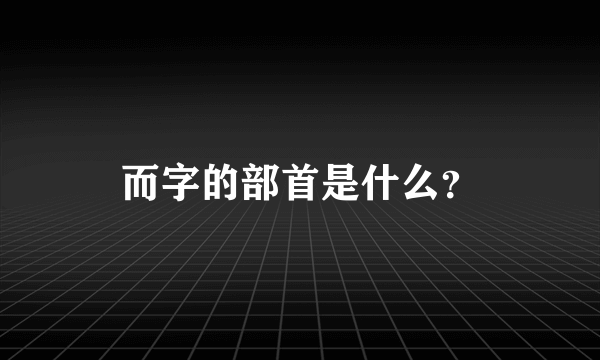 而字的部首是什么?